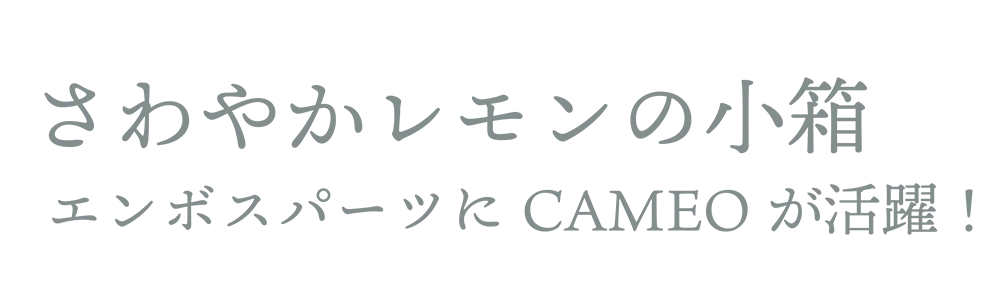 さわやかレモンの小箱

エンボスパーツに CAMEO が活躍！